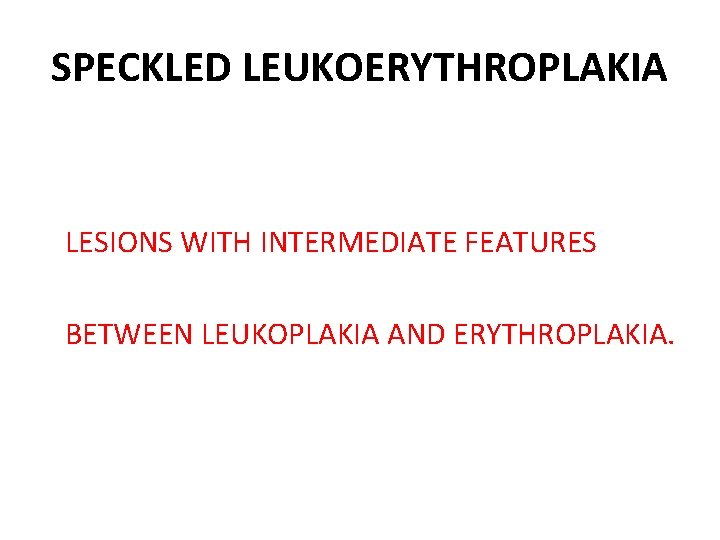 SPECKLED LEUKOERYTHROPLAKIA

LESIONS WITH INTERMEDIATE FEATURES

BETWEEN LEUKOPLAKIA AND ERYTHROPLAKIA.